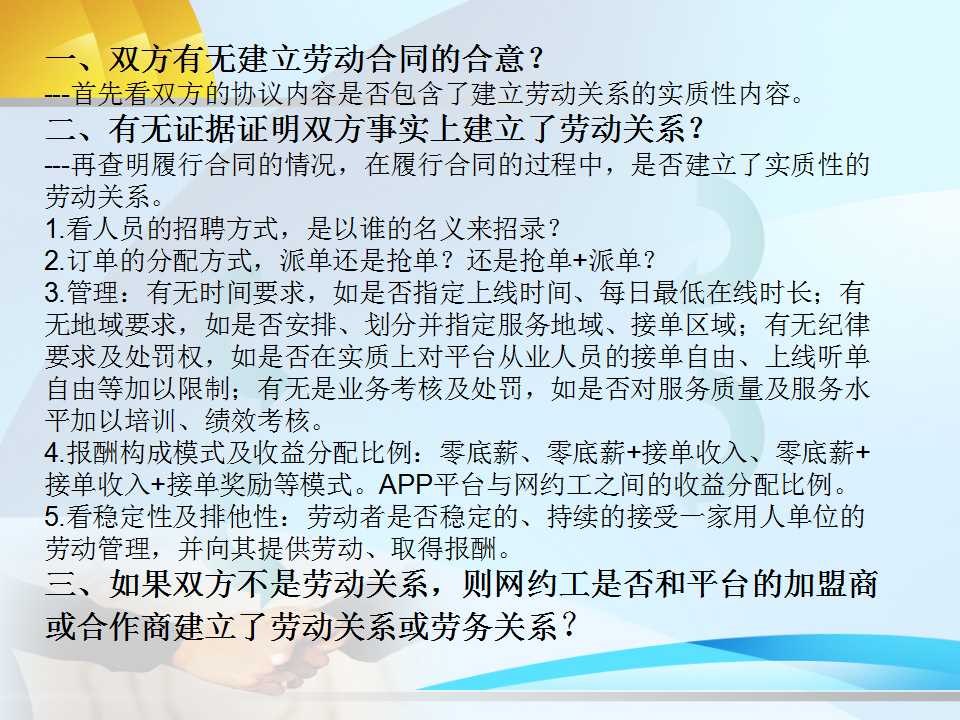 一、双方有无建立劳动合同的合意？

---首先看双方的协议内容是否包含了建立劳动关系的实质性内容。

二、有无证据证明双方事实上建立了劳动关系？

---再查明履行合同的情况，在履行合同的过程中，是否建立了实质性的劳动关系。

1.看人员的招聘方式，是以谁的名义来招录？

2.订单的分配方式，派单还是抢单？还是抢单+派单？

3.管理：有无时间要求，如是否指定上线时间、每日最低在线时长；有无地域要求，如是否安排、划分并指定服务地域、接单区域；有无纪律要求及处罚权，如是否在实质上对平台从业人员的接单自由、上线听单自由等加以限制；有无是业务考核及处罚，如是否对服务质量及服务水平加以培训、绩效考核。

4.报酬构成模式及收益分配比例：零底薪、零底薪+接单收入、零底薪+接单收入+接单奖励等模式。APP平台与网约工之间的收益分配比例。

5.看稳定性及排他性：劳动者是否稳定的、持续的接受一家用人单位的劳动管理，并向其提供劳动、取得报酬。

三、如果双方不是劳动关系，则网约工是否和平台的加盟商或合作商建立了劳动关系或劳务关系？